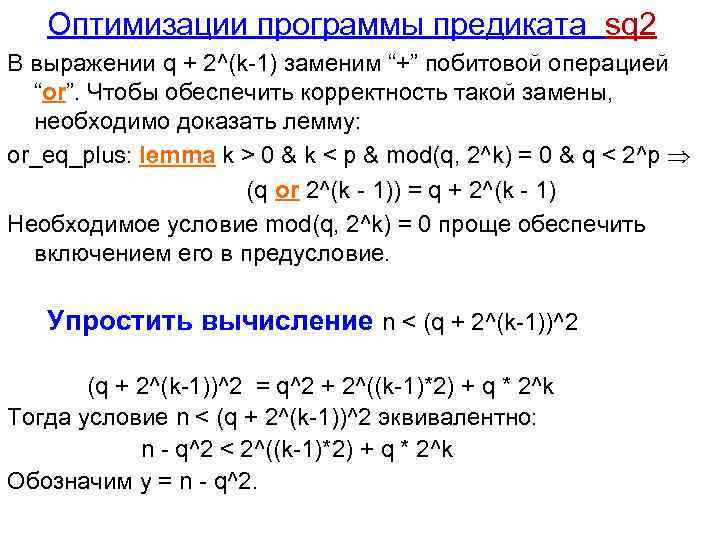 Оптимизации программы предиката sq2

В выражении q + 2^(k-1) заменим "+" побитовой операцией "or". Чтобы обеспечить корректность такой замены, необходимо доказать лемму:

or_eq_plus: lemma k > 0 & k < p & mod(q, 2^k) = 0 & q < 2^p ⇒

(q or 2^(k - 1)) = q + 2^(k - 1)

Необходимое условие mod(q, 2^k) = 0 проще обеспечить включением его в предусловие.

Упростить вычисление n < (q + 2^(k-1))^2

(q + 2^(k-1))^2 = q^2 + 2^((k-1)*2) + q * 2^k

Тогда условие n < (q + 2^(k-1))^2 эквивалентно:

n - q^2 < 2^((k-1)*2) + q * 2^k

Обозначим y = n - q^2.